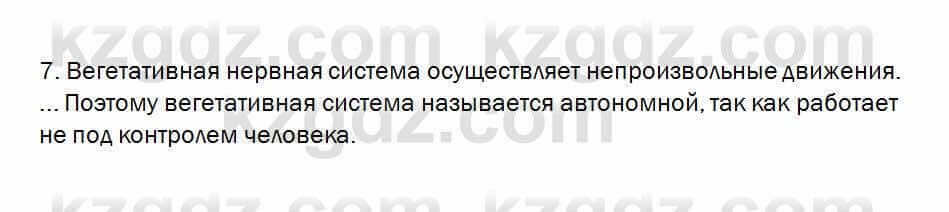 kzgdz.com kzgdz.com

7. Вегетативная нервная система осуществляет непроизвольные движения. ... Поэтому вегетативная система называется автономной, так как работает не под контролем человека.

kzgdz.com kzgdz.com